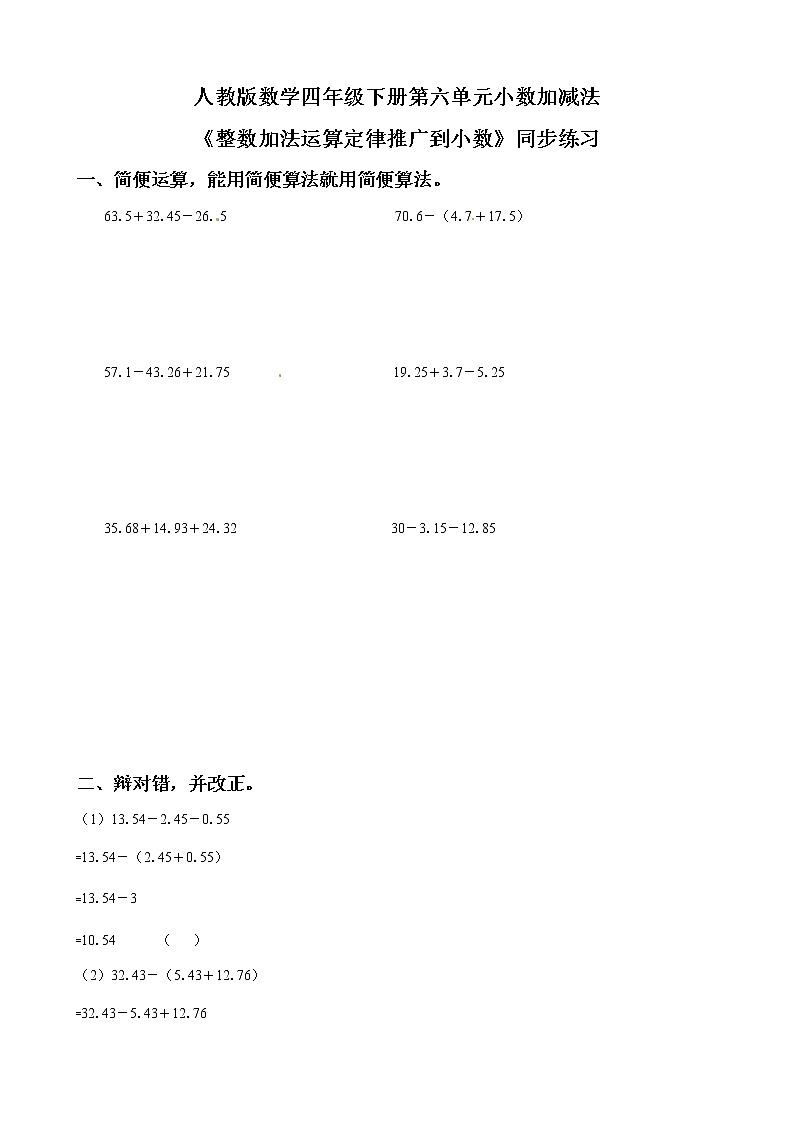 人教版数学四年级下册第六单元小数加减法

《整数加法运算定律推广到小数》同步练习

一、简便运算，能用简便算法就用简便算法。

$63.5+32.45-26.5$

$70.6-(4.7+17.5)$

$57.1-43.26+21.75$

$19.25+3.7-5.25$

$35.68+14.93+24.32$

$30-3.15-12.85$

二、辩对错，并改正。

（1）$13.54-2.45-0.55$

$=13.54-(2.45+0.55)$

$=13.54-3$

$=10.54$ （ ）

（2）$32.43-(5.43+12.76)$

$=32.43-5.43+12.76$